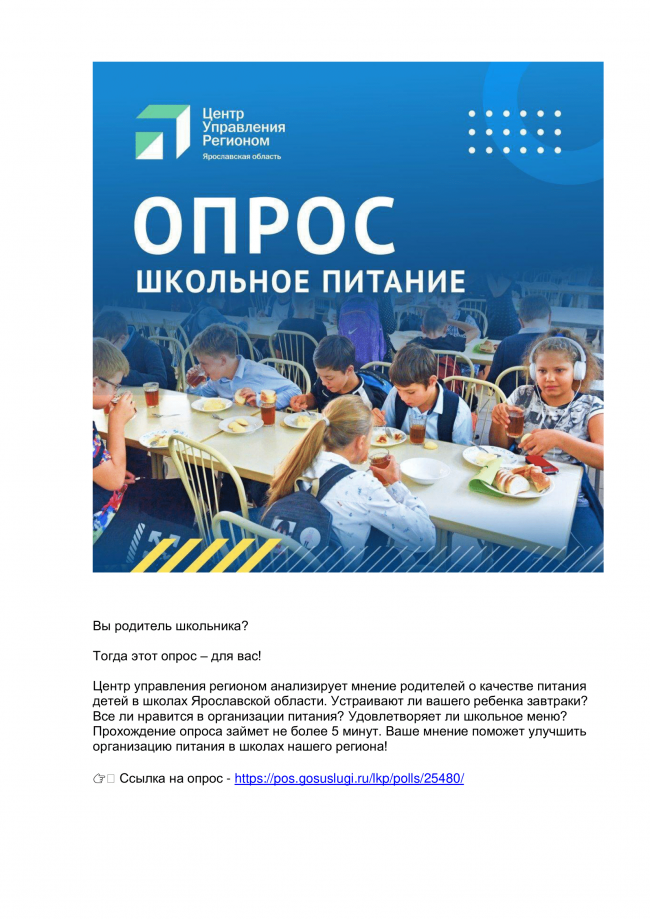 Центр
Управления
Регионом
Ярославская область

ОПРОС
ШКОЛЬНОЕ ПИТАНИЕ

Вы родитель школьника?

Тогда этот опрос – для вас!

Центр управления регионом анализирует мнение родителей о качестве питания детей в школах Ярославской области. Устраивают ли вашего ребенка завтраки? Все ли нравится в организации питания? Удовлетворяет ли школьное меню? Прохождение опроса займет не более 5 минут. Ваше мнение поможет улучшить организацию питания в школах нашего региона!

☞ Ссылка на опрос - https://pos.gosuslugi.ru/lkp/polls/25480/